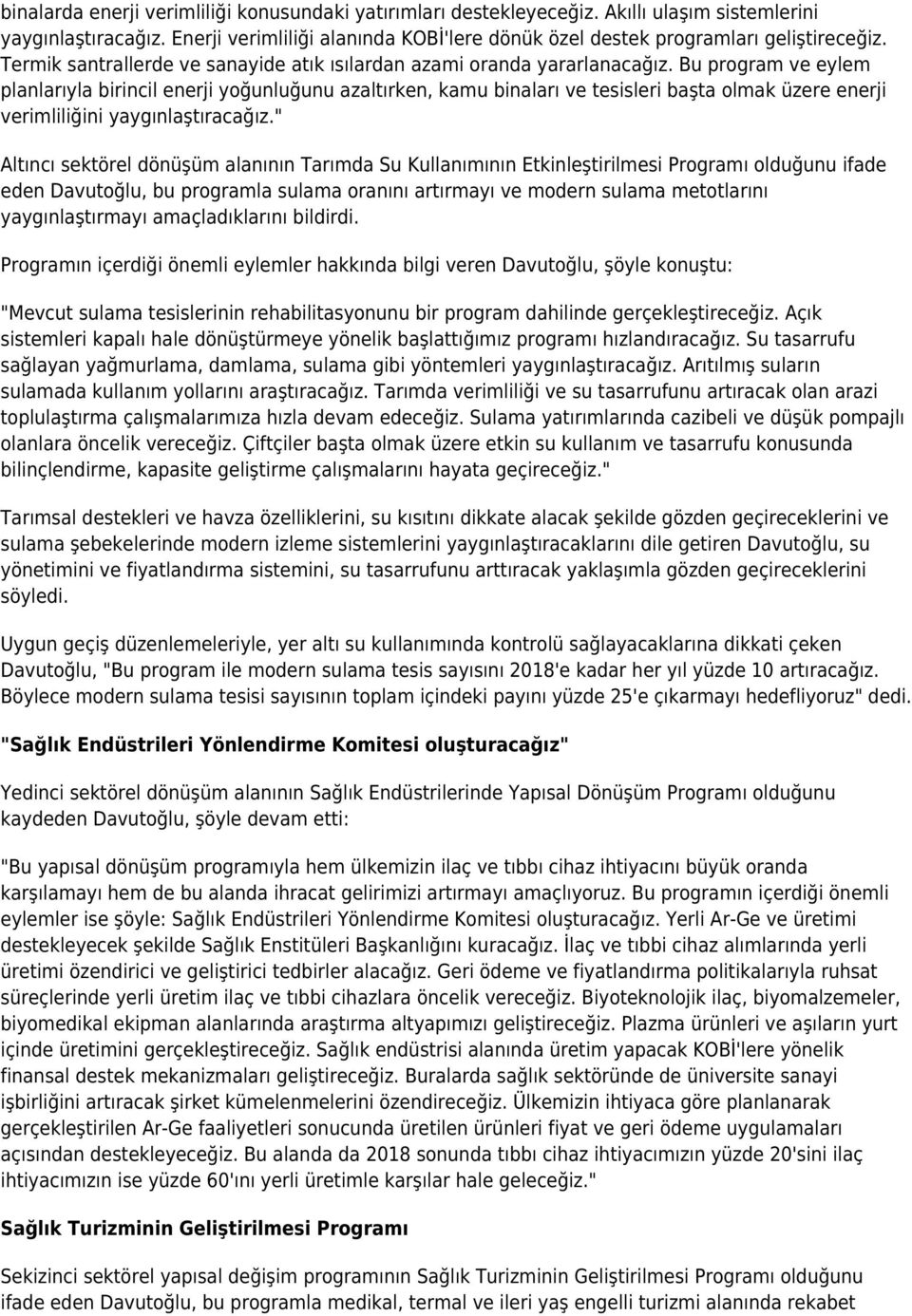 binalarda enerji verimliliği konusundaki yatırımları destekleyeceğiz. Akıllı ulaşım sistemlerini yaygınlaştıracağız. Enerji verimliliği alanında KOBİ'lere dönük özel destek programları geliştireceğiz. Termik santrallerde ve sanayide atık ısılardan azami oranda yararlanacağız. Bu program ve eylem planlarıyla birincil enerji yoğunluğunu azaltırken, kamu binaları ve tesisleri başta olmak üzere enerji verimliliğini yaygınlaştıracağız."

Altıncı sektörel dönüşüm alanının Tarımda Su Kullanımının Etkinleştirilmesi Programı olduğunu ifade eden Davutoğlu, bu programla sulama oranını artırmayı ve modern sulama metotlarını yaygınlaştırmayı amaçladıklarını bildirdi.

Programın içerdiği önemli eylemler hakkında bilgi veren Davutoğlu, şöyle konuştu:

"Mevcut sulama tesislerinin rehabilitasyonunu bir program dahilinde gerçekleştireceğiz. Açık sistemleri kapalı hale dönüştürmeye yönelik başlattığımız programı hızlandıracağız. Su tasarrufu sağlayan yağmurlama, damlama, sulama gibi yöntemleri yaygınlaştıracağız. Arıtılmış suların sulamada kullanım yollarını araştıracağız. Tarımda verimliliği ve su tasarrufunu artıracak olan arazi toplulaştırma çalışmalarımıza hızla devam edeceğiz. Sulama yatırımlarında cazibeli ve düşük pompajlı olanlara öncelik vereceğiz. Çiftçiler başta olmak üzere etkin su kullanım ve tasarrufu konusunda bilinçlendirme, kapasite geliştirme çalışmalarını hayata geçireceğiz."

Tarımsal destekleri ve havza özelliklerini, su kısıtını dikkate alacak şekilde gözden geçireceklerini ve sulama şebekelerinde modern izleme sistemlerini yaygınlaştıracaklarını dile getiren Davutoğlu, su yönetimini ve fiyatlandırma sistemini, su tasarrufunu arttıracak yaklaşımla gözden geçireceklerini söyledi.

Uygun geçiş düzenlemeleriyle, yer altı su kullanımında kontrolü sağlayacaklarına dikkati çeken Davutoğlu, "Bu program ile modern sulama tesis sayısını 2018'e kadar her yıl yüzde 10 artıracağız. Böylece modern sulama tesisi sayısının toplam içindeki payını yüzde 25'e çıkarmayı hedefliyoruz" dedi.

"Sağlık Endüstrileri Yönlendirme Komitesi oluşturacağız"

Yedinci sektörel dönüşüm alanının Sağlık Endüstrilerinde Yapısal Dönüşüm Programı olduğunu kaydeden Davutoğlu, şöyle devam etti:

"Bu yapısal dönüşüm programıyla hem ülkemizin ilaç ve tıbbı cihaz ihtiyacını büyük oranda karşılamayı hem de bu alanda ihracat gelirimizi artırmayı amaçlıyoruz. Bu programın içerdiği önemli eylemler ise şöyle: Sağlık Endüstrileri Yönlendirme Komitesi oluşturacağız. Yerli Ar-Ge ve üretimi destekleyecek şekilde Sağlık Enstitüleri Başkanlığını kuracağız. İlaç ve tıbbi cihaz alımlarında yerli üretimi özendirici ve geliştirici tedbirler alacağız. Geri ödeme ve fiyatlandırma politikalarıyla ruhsat süreçlerinde yerli üretim ilaç ve tıbbi cihazlara öncelik vereceğiz. Biyoteknolojik ilaç, biyomalzemeler, biyomedikal ekipman alanlarında araştırma altyapımızı geliştireceğiz. Plazma ürünleri ve aşıların yurt içinde üretimini gerçekleştireceğiz. Sağlık endüstrisi alanında üretim yapacak KOBİ'lere yönelik finansal destek mekanizmaları geliştireceğiz. Buralarda sağlık sektöründe de üniversite sanayi işbirliğini artıracak şirket kümelenmelerini özendireceğiz. Ülkemizin ihtiyaca göre planlanarak gerçekleştirilen Ar-Ge faaliyetleri sonucunda üretilen ürünleri fiyat ve geri ödeme uygulamaları açısından destekleyeceğiz. Bu alanda da 2018 sonunda tıbbı cihaz ihtiyacımızın yüzde 20'sini ilaç ihtiyacımızın ise yüzde 60'ını yerli üretimle karşılar hale geleceğiz."

Sağlık Turizminin Geliştirilmesi Programı

Sekizinci sektörel yapısal değişim programının Sağlık Turizminin Geliştirilmesi Programı olduğunu ifade eden Davutoğlu, bu programla medikal, termal ve ileri yaş engelli turizmi alanında rekabet